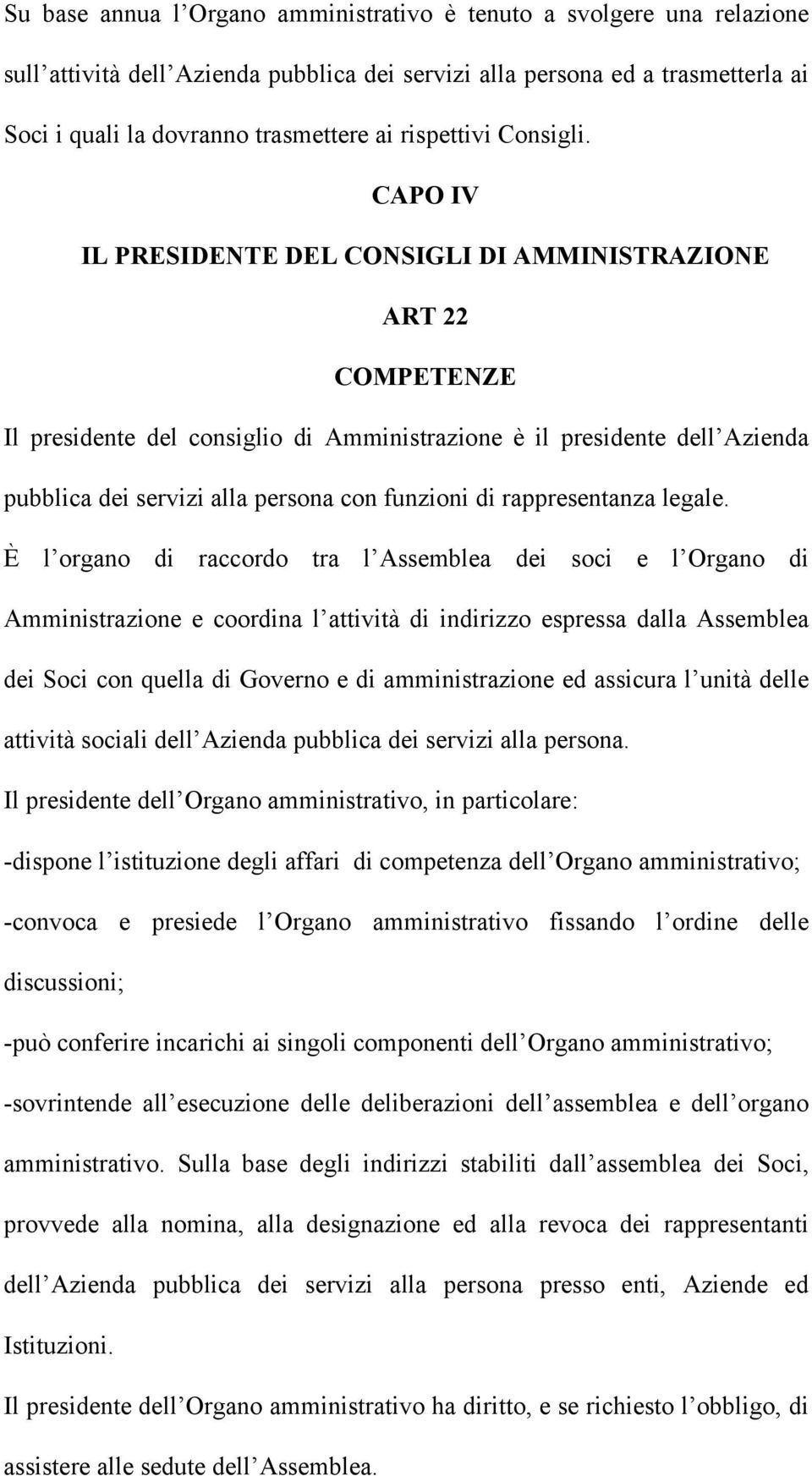 Su base annua l Organo amministrativo è tenuto a svolgere una relazione sull attività dell Azienda pubblica dei servizi alla persona ed a trasmetterla ai Soci i quali la dovranno trasmettere ai rispettivi Consigli.

CAPO IV

IL PRESIDENTE DEL CONSIGLI DI AMMINISTRAZIONE

ART 22

COMPETENZE

Il presidente del consiglio di Amministrazione è il presidente dell Azienda pubblica dei servizi alla persona con funzioni di rappresentanza legale.

È l organo di raccordo tra l Assemblea dei soci e l Organo di Amministrazione e coordina l attività di indirizzo espressa dalla Assemblea dei Soci con quella di Governo e di amministrazione ed assicura l unità delle attività sociali dell Azienda pubblica dei servizi alla persona.

Il presidente dell Organo amministrativo, in particolare:

-dispone l istituzione degli affari di competenza dell Organo amministrativo;

-convoca e presiede l Organo amministrativo fissando l ordine delle discussioni;

-può conferire incarichi ai singoli componenti dell Organo amministrativo;

-sovrintende all esecuzione delle deliberazioni dell assemblea e dell organo amministrativo. Sulla base degli indirizzi stabiliti dall assemblea dei Soci, provvede alla nomina, alla designazione ed alla revoca dei rappresentanti dell Azienda pubblica dei servizi alla persona presso enti, Aziende ed Istituzioni.

Il presidente dell Organo amministrativo ha diritto, e se richiesto l obbligo, di assistere alle sedute dell Assemblea.